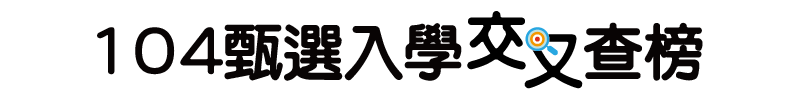 104甄選入學交叉查榜